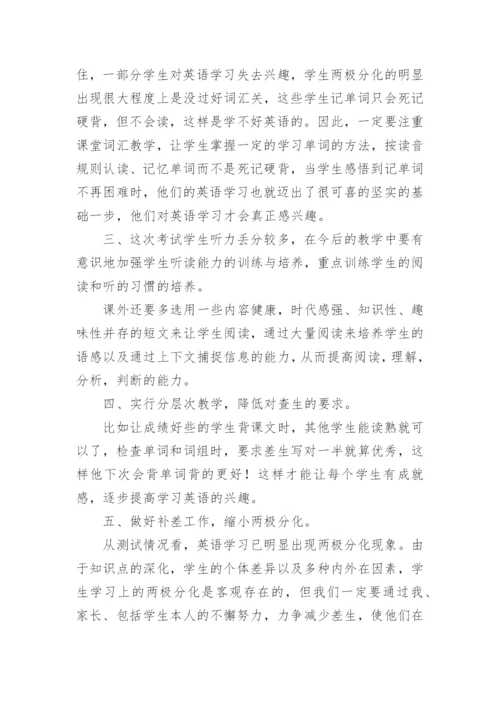 住，一部分学生对英语学习失去兴趣，学生两极分化的明显出现很大程度上是没过好词汇关，这些学生记单词只会死记硬背，但不会读，这样是学不好英语的。因此，一定要注重课堂词汇教学，让学生掌握一定的学习单词的方法，按读音规则认读、记忆单词而不是死记硬背，当学生感悟到记单词不再困难时，他们的英语学习也就迈出了很可喜的坚实的基础一步，他们对英语学习才会真正感兴趣。

三、这次考试学生听力丢分较多，在今后的教学中要有意识地加强学生听读能力的训练与培养，重点训练学生的阅读和听的习惯的培养。

课外还要多选用一些内容健康，时代感强、知识性、趣味性并存的短文来让学生阅读，通过大量阅读来培养学生的语感以及通过上下文捕捉信息的能力，从而提高阅读，理解，分析，判断的能力。

四、实行分层次教学，降低对查生的要求。

比如让成绩好些的学生背课文时，其他学生能读熟就可以了，检查单词和词组时，要求差生写对一半就算优秀，这样他下次会背单词背的更好！这样才能让每个学生有成就感，逐步提高学习英语的兴趣。

五、做好补差工作，缩小两极分化。

从测试情况看，英语学习已明显出现两极分化现象。由于知识点的深化，学生的个体差异以及多种内外在因素，学生学习上的两极分化是客观存在的，但我们一定要通过我、家长、包括学生本人的不懈努力，力争减少差生，使他们在